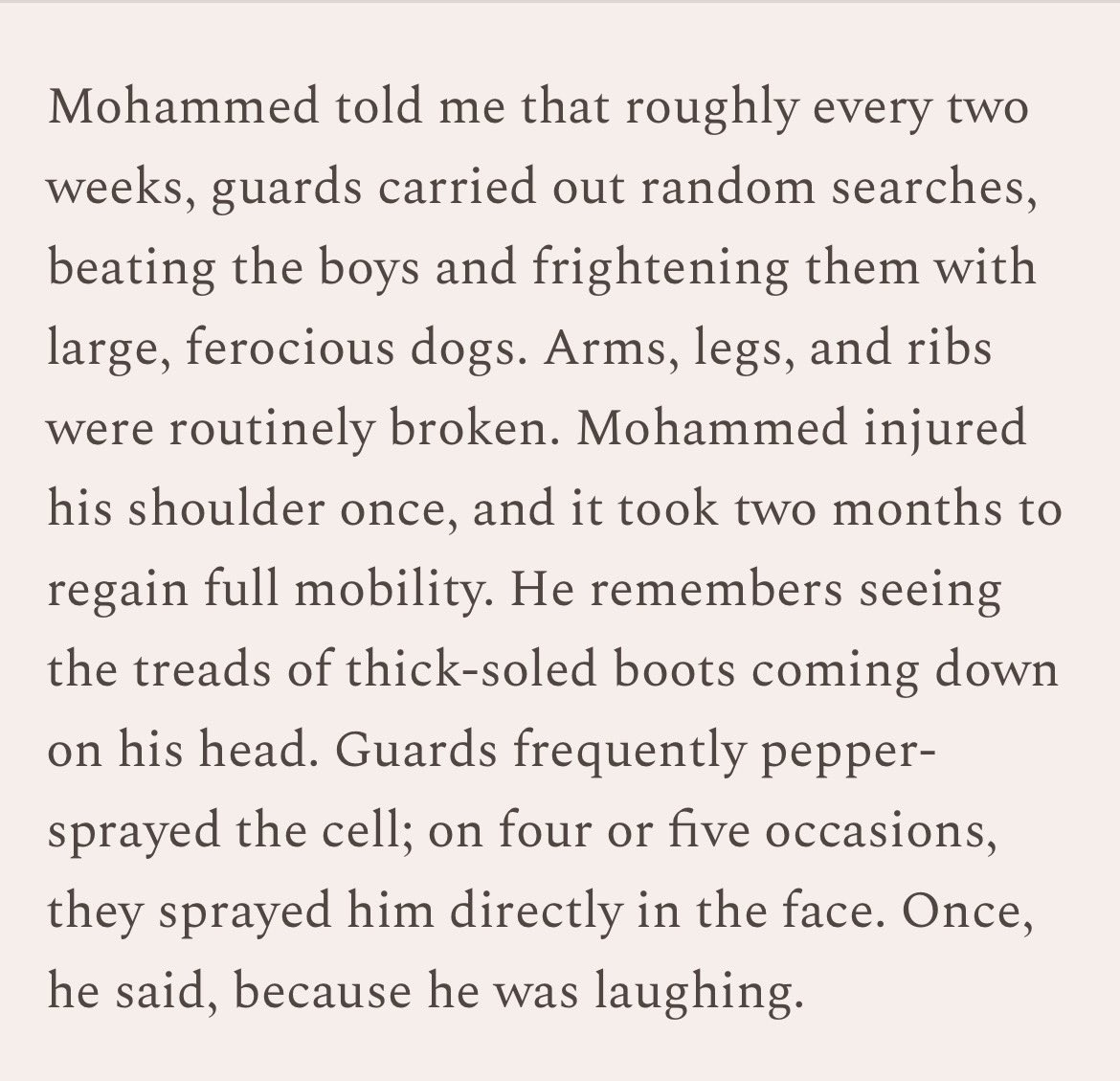 Mohammed told me that roughly every two weeks, guards carried out random searches, beating the boys and frightening them with large, ferocious dogs. Arms, legs, and ribs were routinely broken. Mohammed injured his shoulder once, and it took two months to regain full mobility. He remembers seeing the treads of thick-soled boots coming down on his head. Guards frequently pepper-sprayed the cell; on four or five occasions, they sprayed him directly in the face. Once, he said, because he was laughing.